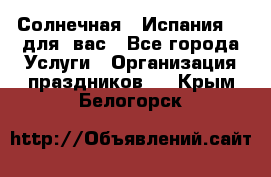 Солнечная Испания для вас Все города Услуги Организация праздников Крым Белогорск

http://Объявлений.сайт